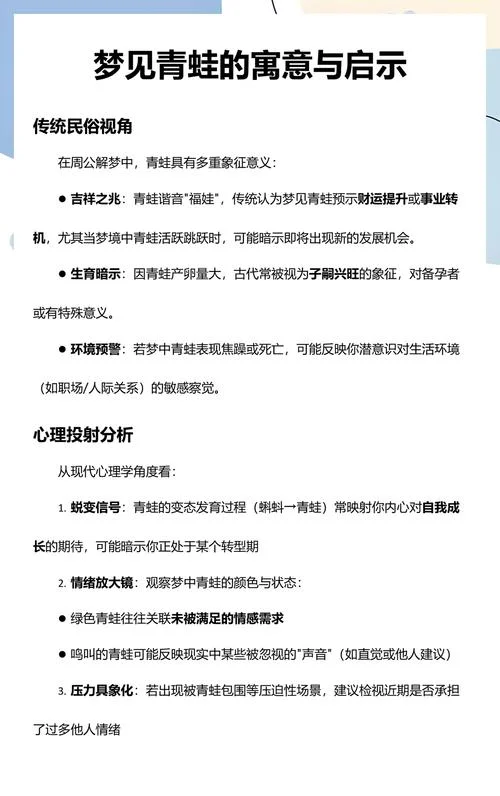 梦见青蛙的寓意与启示

传统民俗视角

在周公解梦中，青蛙具有多重象征意义：

● 吉祥之兆：青蛙谐音"福娃"，传统认为梦见青蛙预示财运提升或事业转机，尤其当梦境中青蛙活跃跳跃时，可能暗示即将出现新的发展机会。

● 生育暗示：因青蛙产卵量大，古代常被视为子嗣兴旺的象征，对备孕者或有特殊意义。

● 环境预警：若梦中青蛙表现焦躁或死亡，可能反映你潜意识对生活环境（如职场/人际关系）的敏感察觉。

心理投射分析

从现代心理学角度看：

1. 蜕变信号：青蛙的变态发育过程（蝌蚪→青蛙）常映射你内心对自我成长的期待，可能暗示你正处于某个转型期

2. 情绪放大镜：观察梦中青蛙的颜色与状态：

● 绿色青蛙往往关联未被满足的情感需求

● 鸣叫的青蛙可能反映现实中某些被忽视的"声音"（如直觉或他人建议）

3. 压力具象化：若出现被青蛙包围等压迫性场景，建议检视近期是否承担了过多他人情绪